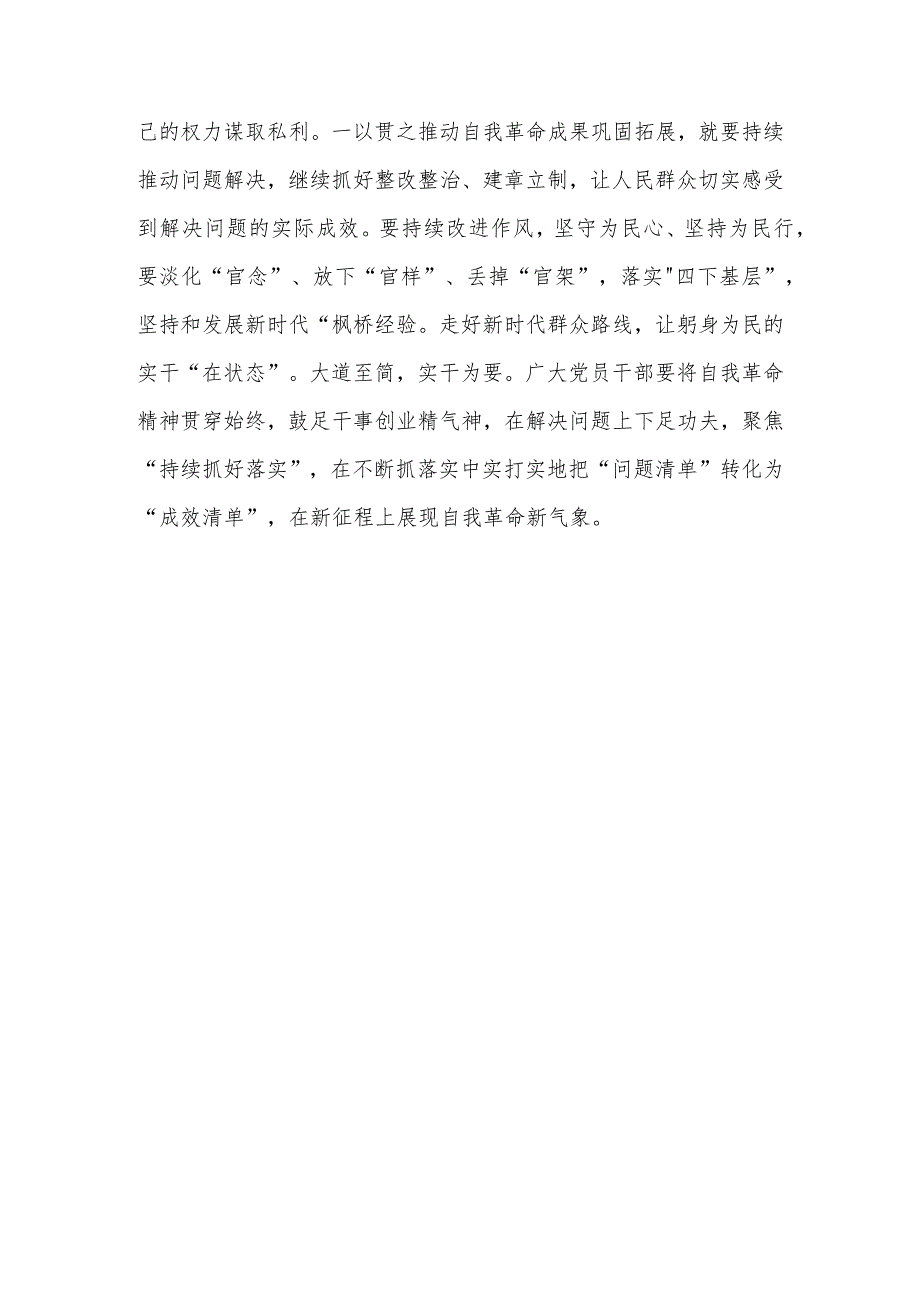 己的权力谋取私利。一以贯之推动自我革命成果巩固拓展，就要持续推动问题解决，继续抓好整改整治、建章立制，让人民群众切实感受到解决问题的实际成效。要持续改进作风，坚守为民心、坚持为民行，要淡化“官念”、放下“官样”、丢掉“官架”，落实"四下基层”，坚持和发展新时代“枫桥经验。走好新时代群众路线，让躬身为民的实干“在状态”。大道至简，实干为要。广大党员干部要将自我革命精神贯穿始终，鼓足干事创业精气神，在解决问题上下足功夫，聚焦“持续抓好落实”，在不断抓落实中实打实地把“问题清单”转化为“成效清单”，在新征程上展现自我革命新气象。